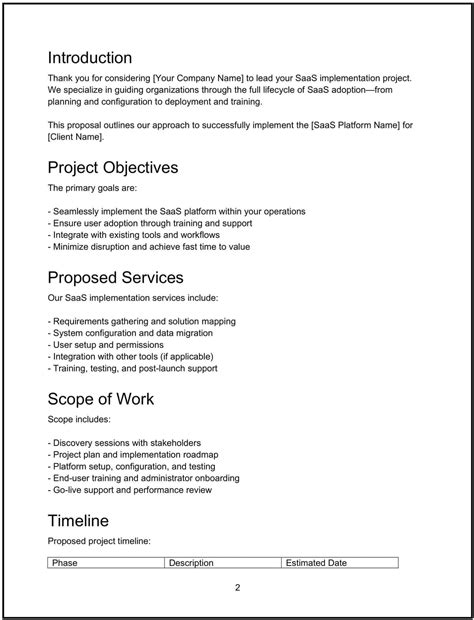 Introduction

Thank you for considering [Your Company Name] to lead your SaaS implementation project. We specialize in guiding organizations through the full lifecycle of SaaS adoption—from planning and configuration to deployment and training.

This proposal outlines our approach to successfully implement the [SaaS Platform Name] for [Client Name].

Project Objectives

The primary goals are:

- Seamlessly implement the SaaS platform within your operations
- Ensure user adoption through training and support
- Integrate with existing tools and workflows
- Minimize disruption and achieve fast time to value

Proposed Services

Our SaaS implementation services include:

- Requirements gathering and solution mapping
- System configuration and data migration
- User setup and permissions
- Integration with other tools (if applicable)
- Training, testing, and post-launch support

Scope of Work

Scope includes:

- Discovery sessions with stakeholders
- Project plan and implementation roadmap
- Platform setup, configuration, and testing
- End-user training and administrator onboarding
- Go-live support and performance review

Timeline

Proposed project timeline:

| Phase | Description | Estimated Date |
|---|---|---|

2